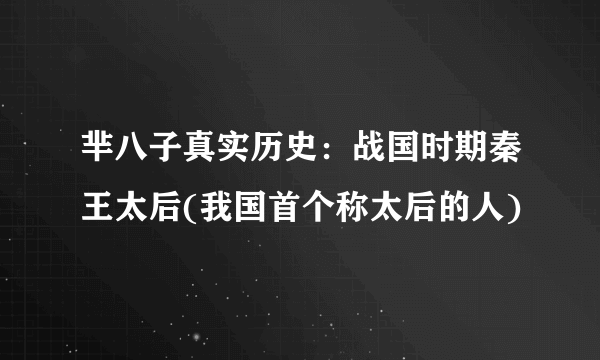 芈八子真实历史：战国时期秦王太后(我国首个称太后的人)